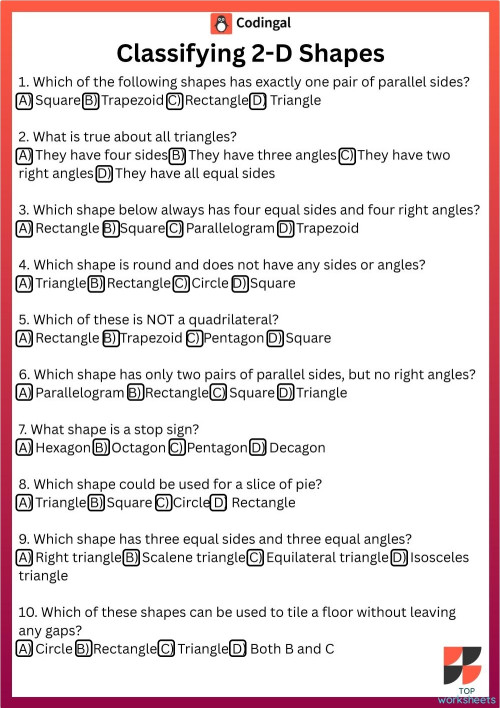 Codingal

Classifying 2-D Shapes

1. Which of the following shapes has exactly one pair of parallel sides?
A) Square B) Trapezoid C) Rectangle D) Triangle

2. What is true about all triangles?
A) They have four sides B) They have three angles C) They have two right angles D) They have all equal sides

3. Which shape below always has four equal sides and four right angles?
A) Rectangle B) Square C) Parallelogram D) Trapezoid

4. Which shape is round and does not have any sides or angles?
A) Triangle B) Rectangle C) Circle D) Square

5. Which of these is NOT a quadrilateral?
A) Rectangle B) Trapezoid C) Pentagon D) Square

6. Which shape has only two pairs of parallel sides, but no right angles?
A) Parallelogram B) Rectangle C) Square D) Triangle

7. What shape is a stop sign?
A) Hexagon B) Octagon C) Pentagon D) Decagon

8. Which shape could be used for a slice of pie?
A) Triangle B) Square C) Circle D) Rectangle

9. Which shape has three equal sides and three equal angles?
A) Right triangle B) Scalene triangle C) Equilateral triangle D) Isosceles triangle

10. Which of these shapes can be used to tile a floor without leaving any gaps?
A) Circle B) Rectangle C) Triangle D) Both B and C

TOP
worksheets